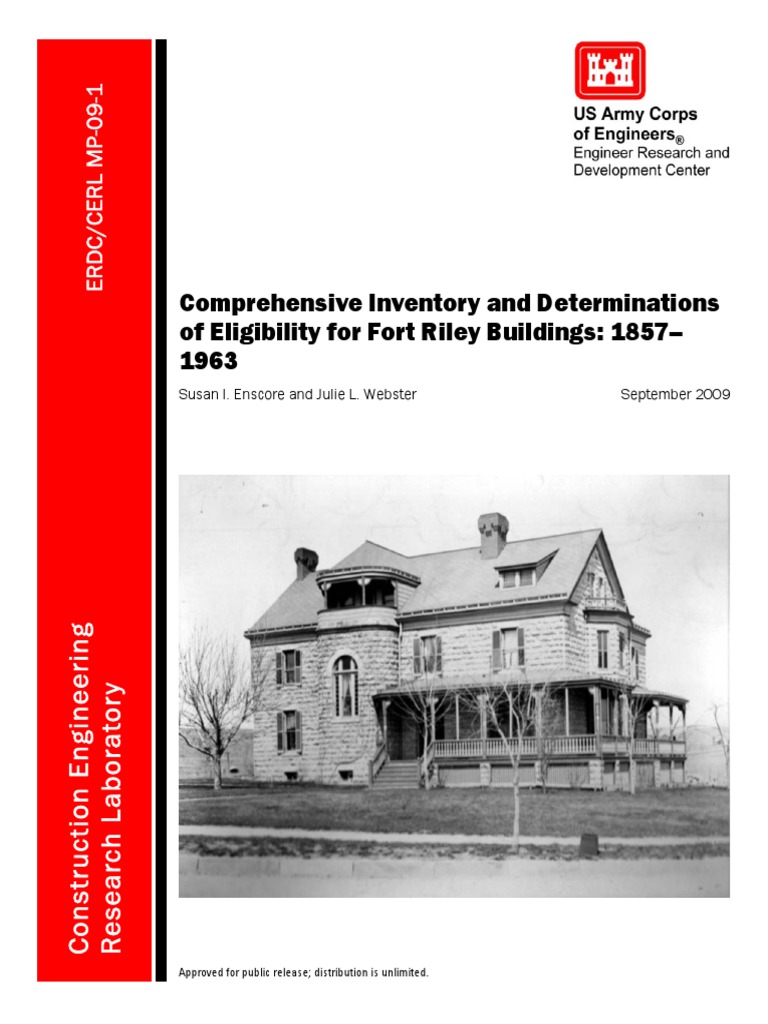 ERDC/CERL MP-09-1

Construction Engineering Research Laboratory

US Army Corps of Engineers®
Engineer Research and Development Center

Comprehensive Inventory and Determinations of Eligibility for Fort Riley Buildings: 1857–1963

Susan I. Enscore and Julie L. Webster

September 2009

Approved for public release; distribution is unlimited.